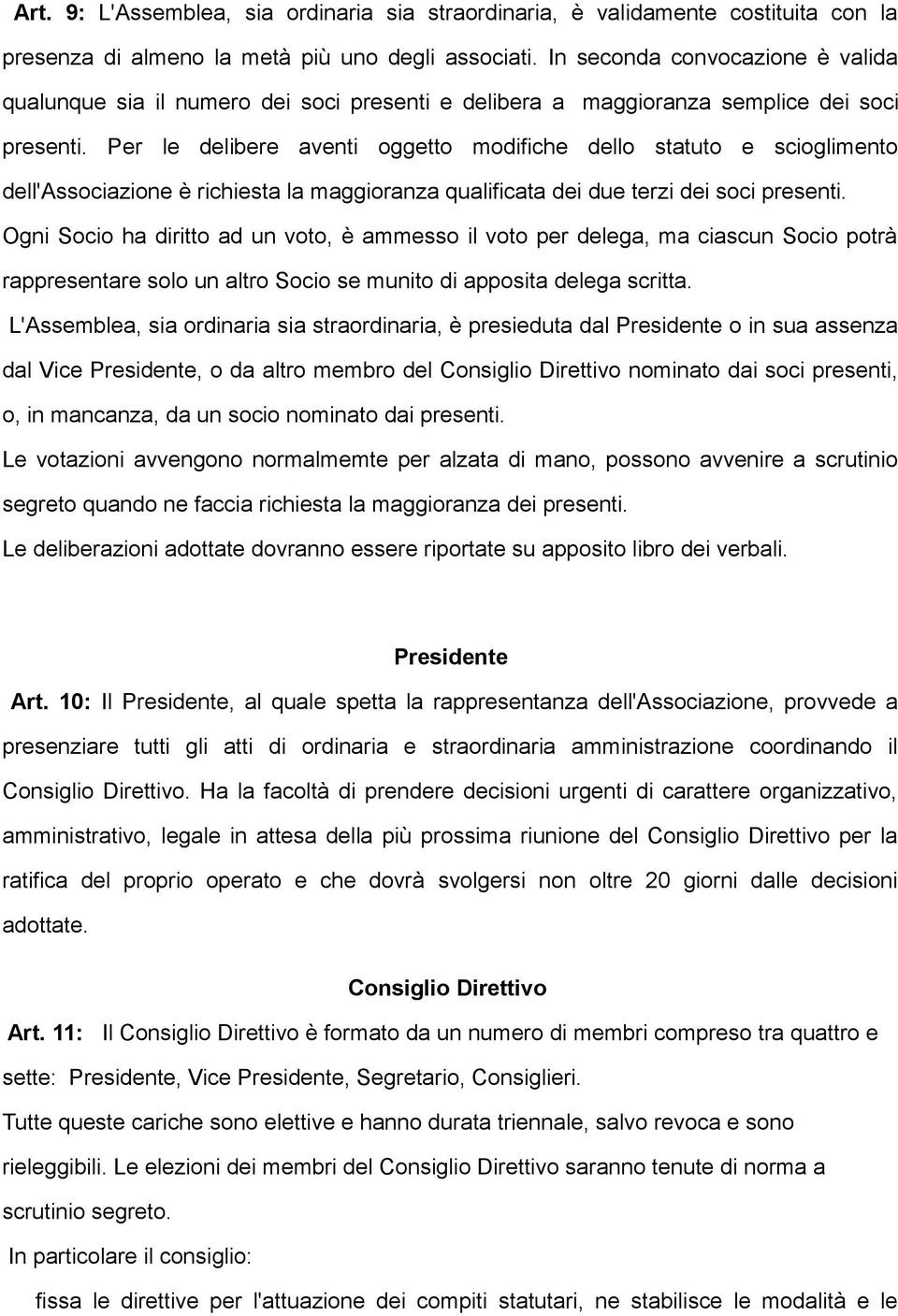 Art. 9: L'Assemblea, sia ordinaria sia straordinaria, è validamente costituita con la presenza di almeno la metà più uno degli associati. In seconda convocazione è valida qualunque sia il numero dei soci presenti e delibera a maggioranza semplice dei soci presenti. Per le delibere aventi oggetto modifiche dello statuto e scioglimento dell'Associazione è richiesta la maggioranza qualificata dei due terzi dei soci presenti.
Ogni Socio ha diritto ad un voto, è ammesso il voto per delega, ma ciascun Socio potrà rappresentare solo un altro Socio se munito di apposita delega scritta.
L'Assemblea, sia ordinaria sia straordinaria, è presieduta dal Presidente o in sua assenza dal Vice Presidente, o da altro membro del Consiglio Direttivo nominato dai soci presenti, o, in mancanza, da un socio nominato dai presenti.
Le votazioni avvengono normalmemte per alzata di mano, possono avvenire a scrutinio segreto quando ne faccia richiesta la maggioranza dei presenti.
Le deliberazioni adottate dovranno essere riportate su apposito libro dei verbali.

Presidente
Art. 10: Il Presidente, al quale spetta la rappresentanza dell'Associazione, provvede a presenziare tutti gli atti di ordinaria e straordinaria amministrazione coordinando il Consiglio Direttivo. Ha la facoltà di prendere decisioni urgenti di carattere organizzativo, amministrativo, legale in attesa della più prossima riunione del Consiglio Direttivo per la ratifica del proprio operato e che dovrà svolgersi non oltre 20 giorni dalle decisioni adottate.

Consiglio Direttivo
Art. 11: Il Consiglio Direttivo è formato da un numero di membri compreso tra quattro e sette: Presidente, Vice Presidente, Segretario, Consiglieri.
Tutte queste cariche sono elettive e hanno durata triennale, salvo revoca e sono rieleggibili. Le elezioni dei membri del Consiglio Direttivo saranno tenute di norma a scrutinio segreto.
In particolare il consiglio:
fissa le direttive per l'attuazione dei compiti statutari, ne stabilisce le modalità e le